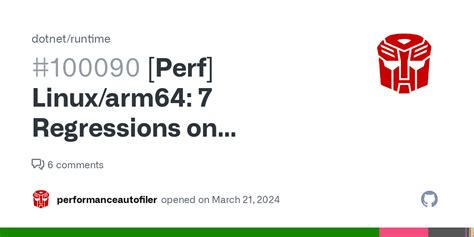 dotnet/runtime

#100090 [Perf] Linux/arm64: 7 Regressions on...

6 comments

performanceautofiler opened on March 21, 2024